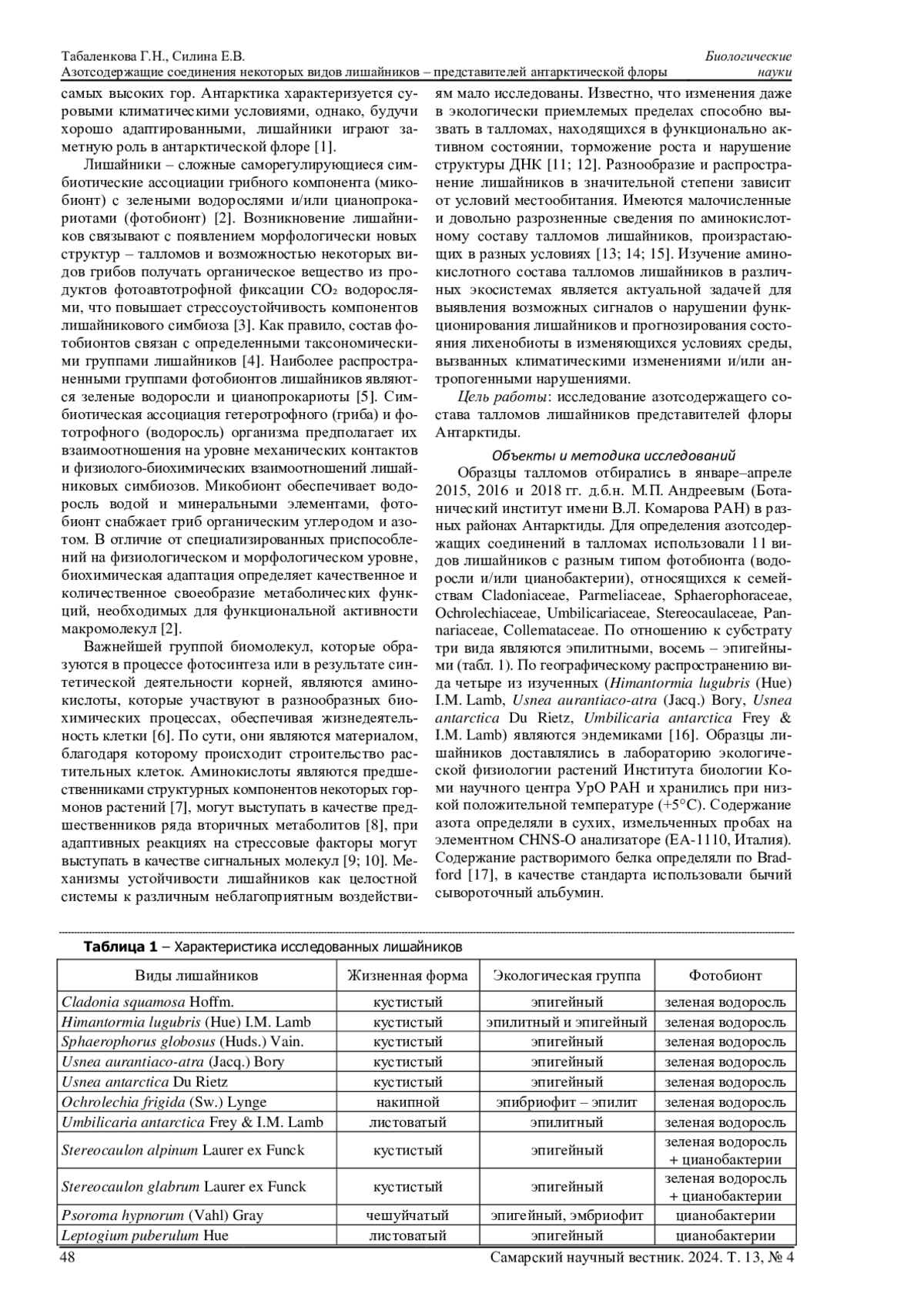 Табаленкова Г.Н., Силина Е.В.
Азотсодержащие соединения некоторых видов лишайников – представителей антарктической флоры

Биологические науки

самых высоких гор. Антарктика характеризуется суровыми климатическими условиями, однако, будучи хорошо адаптированными, лишайники играют заметную роль в антарктической флоре [1].

Лишайники – сложные саморегулирующиеся симбиотические ассоциации грибного компонента (микобионт) с зелеными водорослями и/или цианопрокариотами (фотобионт) [2]. Возникновение лишайников связывают с появлением морфологически новых структур – талломов и возможностью некоторых видов грибов получать органическое вещество из продуктов фотоавтотрофной фиксации $CO_2$ водорослями, что повышает стрессоустойчивость компонентов лишайникового симбиоза [3]. Как правило, состав фотобионтов связан с определенными таксономическими группами лишайников [4]. Наиболее распространенными группами фотобионтов лишайников являются зеленые водоросли и цианопрокариоты [5]. Симбиотическая ассоциация гетеротрофного (гриба) и фототрофного (водоросль) организма предполагает их взаимоотношения на уровне механических контактов и физиолого-биохимических взаимоотношений лишайниковых симбиозов. Микобионт обеспечивает водоросль водой и минеральными элементами, фотобионт снабжает гриб органическим углеродом и азотом. В отличие от специализированных приспособлений на физиологическом и морфологическом уровне, биохимическая адаптация определяет качественное и количественное своеобразие метаболических функций, необходимых для функциональной активности макромолекул [2].

Важнейшей группой биомолекул, которые образуются в процессе фотосинтеза или в результате синтетической деятельности корней, являются аминокислоты, которые участвуют в разнообразных биохимических процессах, обеспечивая жизнедеятельность клетки [6]. По сути, они являются материалом, благодаря которому происходит строительство растительных клеток. Аминокислоты являются предшественниками структурных компонентов некоторых гормонов растений [7], могут выступать в качестве предшественников ряда вторичных метаболитов [8], при адаптивных реакциях на стрессовые факторы могут выступать в качестве сигнальных молекул [9; 10]. Механизмы устойчивости лишайников как целостной системы к различным неблагоприятным воздействиям мало исследованы. Известно, что изменения даже в экологически приемлемых пределах способно вызвать в талломах, находящихся в функционально активном состоянии, торможение роста и нарушение структуры ДНК [11; 12]. Разнообразие и распространение лишайников в значительной степени зависит от условий местообитания. Имеются малочисленные и довольно разрозненные сведения по аминокислотному составу талломов лишайников, произрастающих в разных условиях [13; 14; 15]. Изучение аминокислотного состава талломов лишайников в различных экосистемах является актуальной задачей для выявления возможных сигналов о нарушении функционирования лишайников и прогнозирования состояния лихенобиоты в изменяющихся условиях среды, вызванных климатическими изменениями и/или антропогенными нарушениями.

Цель работы: исследование азотсодержащего состава талломов лишайников представителей флоры Антарктиды.

Объекты и методика исследований

Образцы талломов отбирались в январе–апреле 2015, 2016 и 2018 гг. д.б.н. М.П. Андреевым (Ботанический институт имени В.Л. Комарова РАН) в разных районах Антарктиды. Для определения азотсодержащих соединений в талломах использовали 11 видов лишайников с разным типом фотобионта (водоросли и/или цианобактерии), относящихся к семействам Cladoniaceae, Parmeliaceae, Sphaerophoraceae, Ochrolechiaceae, Umbilicariaceae, Stereocaulaceae, Pannariaceae, Collemataceae. По отношению к субстрату три вида являются эпилитными, восемь – эпигейными (табл. 1). По географическому распространению вида четыре из изученных (Himantormia lugubris (Hue) I.M. Lamb, Usnea aurantiaco-atra (Jacq.) Bory, Usnea antarctica Du Rietz, Umbilicaria antarctica Frey & I.M. Lamb) являются эндемиками [16]. Образцы лишайников доставлялись в лабораторию экологической физиологии растений Института биологии Коми научного центра УрО РАН и хранились при низкой положительной температуре (+5°C). Содержание азота определяли в сухих, измельченных пробах на элементном CHNS-O анализаторе (EA-1110, Италия). Содержание растворимого белка определяли по Bradford [17], в качестве стандарта использовали бычий сывороточный альбумин.

Таблица 1 – Характеристика исследованных лишайников

| Виды лишайников | Жизненная форма | Экологическая группа | Фотобионт |
|---|---|---|---|
| Cladonia squamosa Hoffm. | кустистый | эпигейный | зеленая водоросль |
| Himantormia lugubris (Hue) I.M. Lamb | кустистый | эпилитный и эпигейный | зеленая водоросль |
| Sphaerophorus globosus (Huds.) Vain. | кустистый | эпигейный | зеленая водоросль |
| Usnea aurantiaco-atra (Jacq.) Bory | кустистый | эпигейный | зеленая водоросль |
| Usnea antarctica Du Rietz | кустистый | эпигейный | зеленая водоросль |
| Ochrolechia frigida (Sw.) Lynge | накипной | эпибриофит – эпилит | зеленая водоросль |
| Umbilicaria antarctica Frey & I.M. Lamb | листоватый | эпилитный | зеленая водоросль |
| Stereocaulon alpinum Laurer ex Funck | кустистый | эпигейный | зеленая водоросль + цианобактерии |
| Stereocaulon glabrum Laurer ex Funck | кустистый | эпигейный | зеленая водоросль + цианобактерии |
| Psoroma hypnorum (Vahl) Gray | чешуйчатый | эпигейный, эмбриофит | цианобактерии |
| Leptogium puberulum Hue | листоватый | эпигейный | цианобактерии |

48 Самарский научный вестник. 2024. Т. 13, № 4